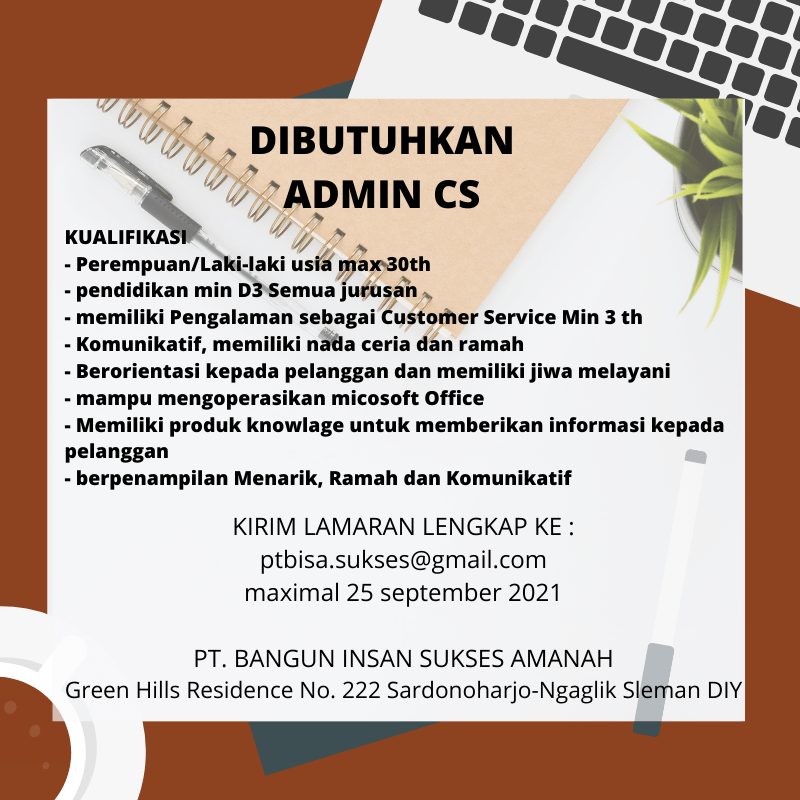 DIBUTUHKAN
ADMIN CS

KUALIFIKASI
- Perempuan/Laki-laki usia max 30th
- pendidikan min D3 Semua jurusan
- memiliki Pengalaman sebagai Customer Service Min 3 th
- Komunikatif, memiliki nada ceria dan ramah
- Berorientasi kepada pelanggan dan memiliki jiwa melayani
- mampu mengoperasikan micosoft Office
- Memiliki produk knowlage untuk memberikan informasi kepada pelanggan
- berpenampilan Menarik, Ramah dan Komunikatif

KIRIM LAMARAN LENGKAP KE :
ptbisa.sukses@gmail.com
maximal 25 september 2021

PT. BANGUN INSAN SUKSES AMANAH
Green Hills Residence No. 222 Sardonoharjo-Ngaglik Sleman DIY